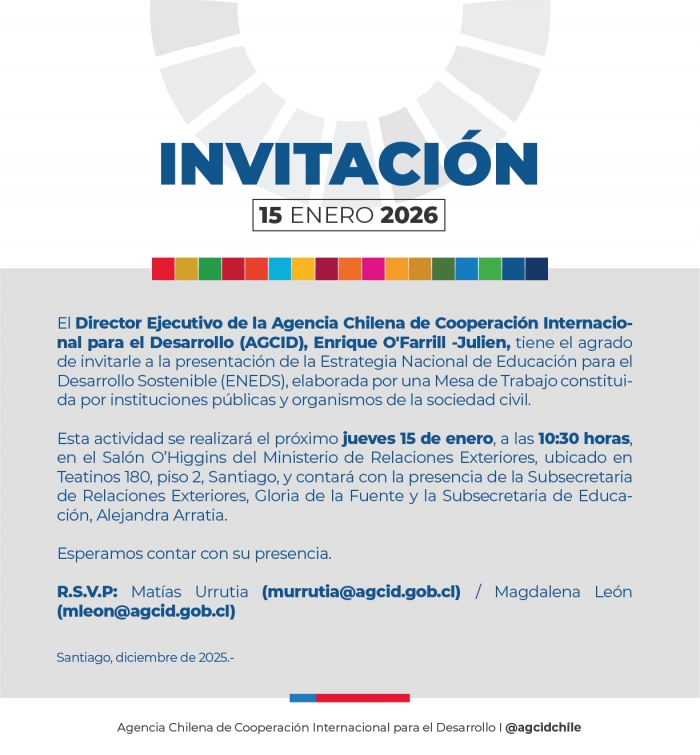 INVITACIÓN

15 ENERO 2026

El Director Ejecutivo de la Agencia Chilena de Cooperación Internacional para el Desarrollo (AGCID), Enrique O'Farrill -Julien, tiene el agrado de invitarle a la presentación de la Estrategia Nacional de Educación para el Desarrollo Sostenible (ENEDS), elaborada por una Mesa de Trabajo constituida por instituciones públicas y organismos de la sociedad civil.

Esta actividad se realizará el próximo jueves 15 de enero, a las 10:30 horas, en el Salón O'Higgins del Ministerio de Relaciones Exteriores, ubicado en Teatinos 180, piso 2, Santiago, y contará con la presencia de la Subsecretaria de Relaciones Exteriores, Gloria de la Fuente y la Subsecretaria de Educación, Alejandra Arratia.

Esperamos contar con su presencia.

R.S.V.P: Matías Urrutia (murrutia@agcid.gob.cl) / Magdalena León (mleon@agcid.gob.cl)

Santiago, diciembre de 2025.-

Agencia Chilena de Cooperación Internacional para el Desarrollo I @agcidchile